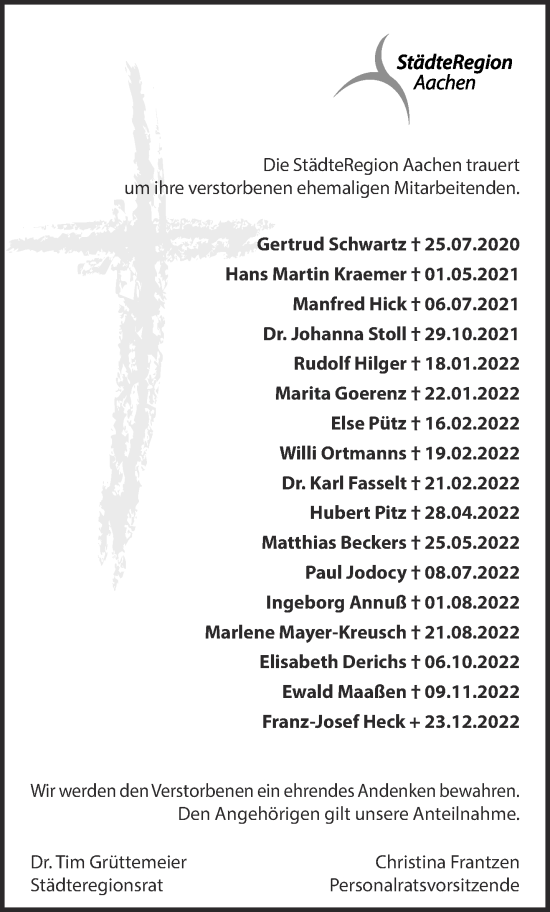 StädteRegion
Aachen

Die StädteRegion Aachen trauert um ihre verstorbenen ehemaligen Mitarbeitenden.

Gertrud Schwartz † 25.07.2020
Hans Martin Kraemer † 01.05.2021
Manfred Hick † 06.07.2021
Dr. Johanna Stoll † 29.10.2021
Rudolf Hilger † 18.01.2022
Marita Goerenz † 22.01.2022
Else Pütz † 16.02.2022
Willi Ortmanns † 19.02.2022
Dr. Karl Fasselt † 21.02.2022
Hubert Pitz † 28.04.2022
Matthias Beckers † 25.05.2022
Paul Jodocy † 08.07.2022
Ingeborg Annuß † 01.08.2022
Marlene Mayer-Kreusch † 21.08.2022
Elisabeth Derichs † 06.10.2022
Ewald Maaßen † 09.11.2022
Franz-Josef Heck + 23.12.2022

Wir werden den Verstorbenen ein ehrendes Andenken bewahren. Den Angehörigen gilt unsere Anteilnahme.

Dr. Tim Grüttemeier
Städteregionsrat

Christina Frantzen
Personalratsvorsitzende